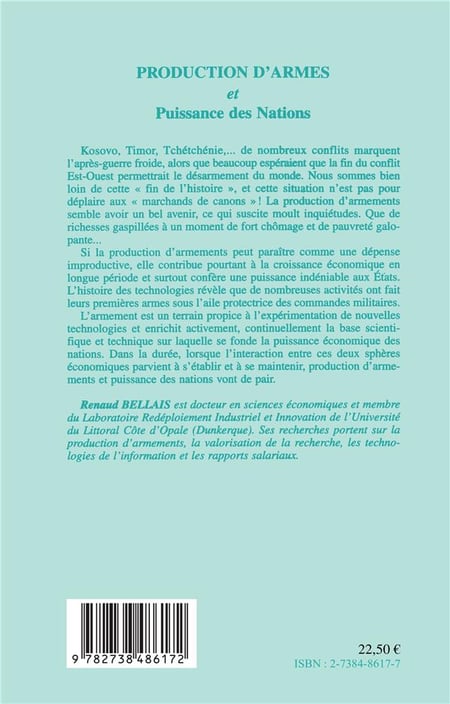 PRODUCTION D'ARMES
et
Puissance des Nations

Kosovo, Timor, Tchétchénie,... de nombreux conflits marquent l'après-guerre froide, alors que beaucoup espéraient que la fin du conflit Est-Ouest permettrait le désarmement du monde. Nous sommes bien loin de cette « fin de l'histoire », et cette situation n'est pas pour déplaire aux « marchands de canons » ! La production d'armements semble avoir un bel avenir, ce qui suscite moult inquiétudes. Que de richesses gaspillées à un moment de fort chômage et de pauvreté galopante...

Si la production d'armements peut paraître comme une dépense improductive, elle contribue pourtant à la croissance économique en longue période et surtout confère une puissance indéniable aux États. L'histoire des technologies révèle que de nombreuses activités ont fait leurs premières armes sous l'aile protectrice des commandes militaires.

L'armement est un terrain propice à l'expérimentation de nouvelles technologies et enrichit activement, continuellement la base scientifique et technique sur laquelle se fonde la puissance économique des nations. Dans la durée, lorsque l'interaction entre ces deux sphères économiques parvient à s'établir et à se maintenir, production d'armements et puissance des nations vont de pair.

Renaud BELLAIS est docteur en sciences économiques et membre du Laboratoire Redéploiement Industriel et Innovation de l'Université du Littoral Côte d'Opale (Dunkerque). Ses recherches portent sur la production d'armements, la valorisation de la recherche, les technologies de l'information et les rapports salariaux.

9 782738 486172

22,50 €
ISBN : 2-7384-8617-7